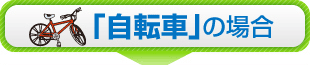 「自転車」の場合